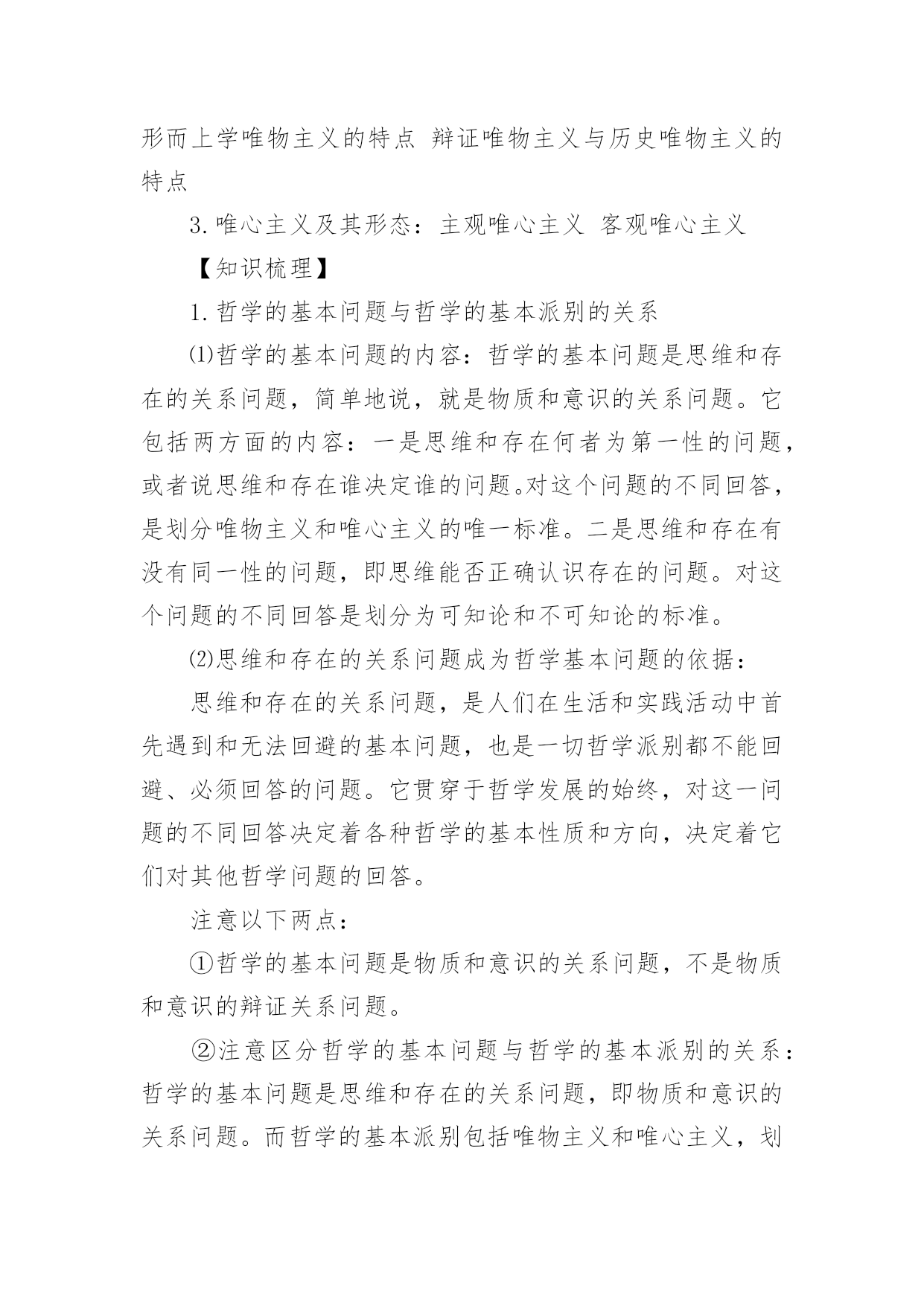 形而上学唯物主义的特点 辩证唯物主义与历史唯物主义的特点

3.唯心主义及其形态：主观唯心主义 客观唯心主义

【知识梳理】

1.哲学的基本问题与哲学的基本派别的关系

⑴哲学的基本问题的内容：哲学的基本问题是思维和存在的关系问题，简单地说，就是物质和意识的关系问题。它包括两方面的内容：一是思维和存在何者为第一性的问题，或者说思维和存在谁决定谁的问题。对这个问题的不同回答，是划分唯物主义和唯心主义的唯一标准。二是思维和存在有没有同一性的问题，即思维能否正确认识存在的问题。对这个问题的不同回答是划分为可知论和不可知论的标准。

⑵思维和存在的关系问题成为哲学基本问题的依据：

思维和存在的关系问题，是人们在生活和实践活动中首先遇到和无法回避的基本问题，也是一切哲学派别都不能回避、必须回答的问题。它贯穿于哲学发展的始终，对这一问题的不同回答决定着各种哲学的基本性质和方向，决定着它们对其他哲学问题的回答。

注意以下两点：

①哲学的基本问题是物质和意识的关系问题，不是物质和意识的辩证关系问题。

②注意区分哲学的基本问题与哲学的基本派别的关系：哲学的基本问题是思维和存在的关系问题，即物质和意识的关系问题。而哲学的基本派别包括唯物主义和唯心主义，划